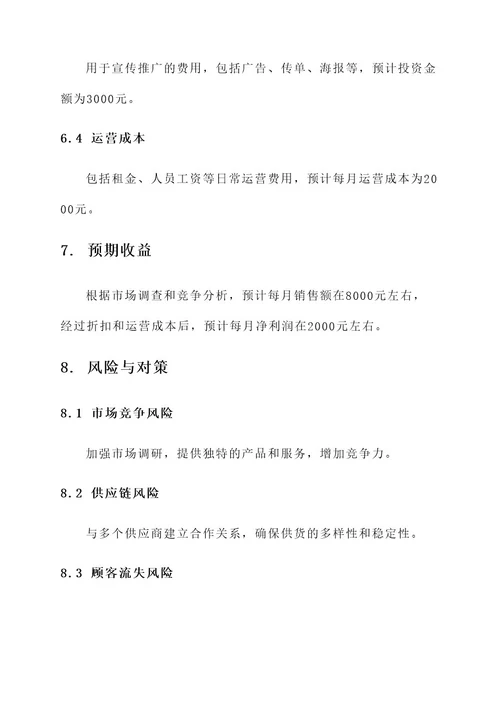 用于宣传推广的费用，包括广告、传单、海报等，预计投资金额为3000元。

6.4 运营成本

包括租金、人员工资等日常运营费用，预计每月运营成本为2000元。

7. 预期收益

根据市场调查和竞争分析，预计每月销售额在8000元左右，经过折扣和运营成本后，预计每月净利润在2000元左右。

8. 风险与对策

8.1 市场竞争风险

加强市场调研，提供独特的产品和服务，增加竞争力。

8.2 供应链风险

与多个供应商建立合作关系，确保供货的多样性和稳定性。

8.3 顾客流失风险